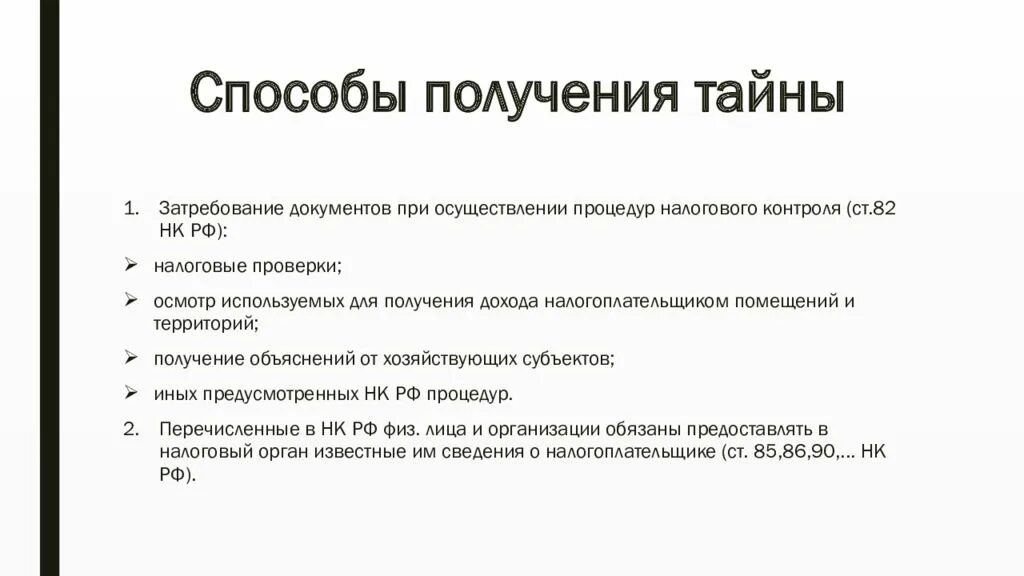 Способы получения тайны

1. Затребование документов при осуществлении процедур налогового контроля (ст.82 НК РФ):

➢ налоговые проверки;

➢ осмотр используемых для получения дохода налогоплательщиком помещений и территорий;

➢ получение объяснений от хозяйствующих субъектов;

➢ иных предусмотренных НК РФ процедур.

2. Перечисленные в НК РФ физ. лица и организации обязаны предоставлять в налоговый орган известные им сведения о налогоплательщике (ст. 85,86,90,... НК РФ).